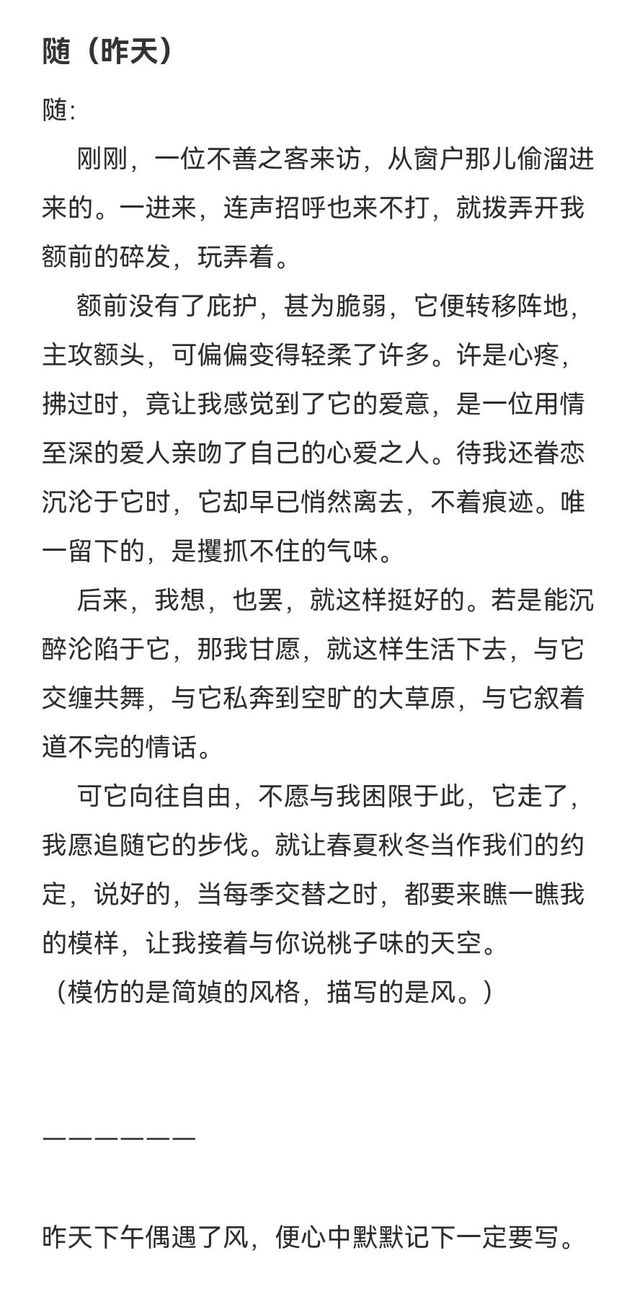 随（昨天）

随:

刚刚，一位不善之客来访，从窗户那儿偷溜进来的。一进来，连声招呼也来不打，就拨弄开我额前的碎发，玩弄着。

额前没有了庇护，甚为脆弱，它便转移阵地，主攻额头，可偏偏变得轻柔了许多。许是心疼，拂过时，竟让我感觉到了它的爱意，是一位用情至深的爱人亲吻了自己的心爱之人。待我还眷恋沉沦于它时，它却早已悄然离去，不着痕迹。唯一留下的，是攫抓不住的气味。

后来，我想，也罢，就这样挺好的。若是能沉醉沦陷于它，那我甘愿，就这样生活下去，与它交缠共舞，与它私奔到空旷的大草原，与它叙着道不完的情话。

可它向往自由，不愿与我困限于此，它走了，我愿追随它的步伐。就让春夏秋冬当作我们的约定，说好的，当每季交替之时，都要来瞧一瞧我的模样，让我接着与你说桃子味的天空。

（模仿的是简媜的风格，描写的是风。）

——————

昨天下午偶遇了风，便心中默默记下一定要写。